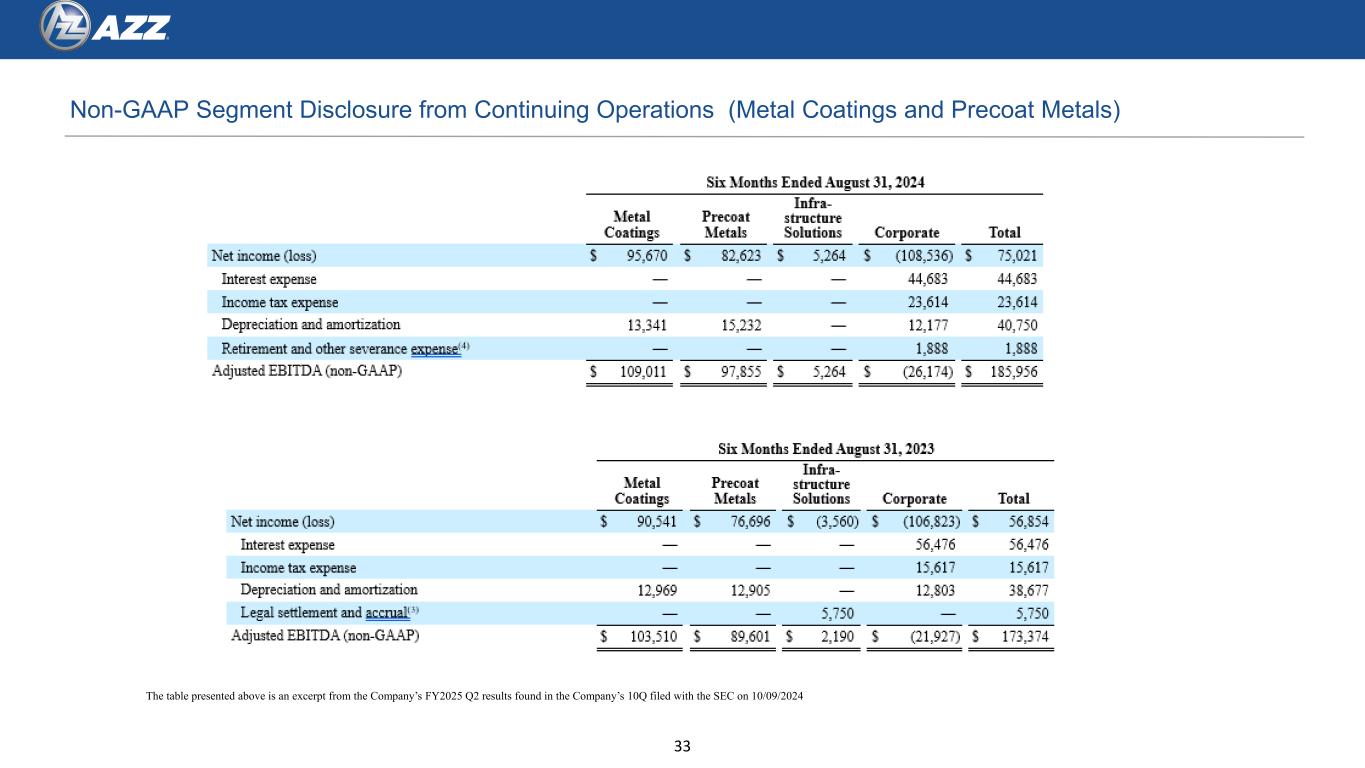 AZZ

Non-GAAP Segment Disclosure from Continuing Operations (Metal Coatings and Precoat Metals)

Six Months Ended August 31, 2024

|  | Metal Coatings | Precoat Metals | Infra-structure Solutions | Corporate | Total |
|---|---|---|---|---|---|
| Net income (loss) | $ 95,670 | $ 82,623 | $ 5,264 | $ (108,536) | $ 75,021 |
| Interest expense | — | — | — | 44,683 | 44,683 |
| Income tax expense | — | — | — | 23,614 | 23,614 |
| Depreciation and amortization | 13,341 | 15,232 | — | 12,177 | 40,750 |
| Retirement and other severance expense$^{(4)}$ | — | — | — | 1,888 | 1,888 |
| Adjusted EBITDA (non-GAAP) | $ 109,011 | $ 97,855 | $ 5,264 | $ (26,174) | $ 185,956 |

Six Months Ended August 31, 2023

|  | Metal Coatings | Precoat Metals | Infra-structure Solutions | Corporate | Total |
|---|---|---|---|---|---|
| Net income (loss) | $ 90,541 | $ 76,696 | $ (3,560) | $ (106,823) | $ 56,854 |
| Interest expense | — | — | — | 56,476 | 56,476 |
| Income tax expense | — | — | — | 15,617 | 15,617 |
| Depreciation and amortization | 12,969 | 12,905 | — | 12,803 | 38,677 |
| Legal settlement and accrual$^{(3)}$ | — | — | 5,750 | — | 5,750 |
| Adjusted EBITDA (non-GAAP) | $ 103,510 | $ 89,601 | $ 2,190 | $ (21,927) | $ 173,374 |

The table presented above is an excerpt from the Company's FY2025 Q2 results found in the Company's 10Q filed with the SEC on 10/09/2024

33